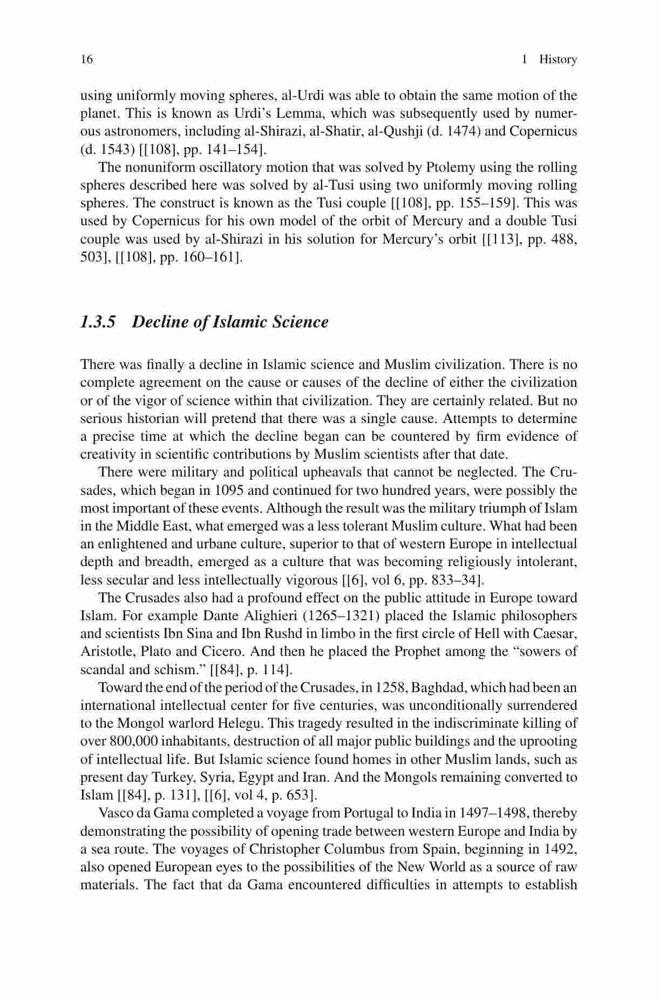 16 1 History

using uniformly moving spheres, al-Urdi was able to obtain the same motion of the planet. This is known as Urdi's Lemma, which was subsequently used by numerous astronomers, including al-Shirazi, al-Shatir, al-Qushji (d. 1474) and Copernicus (d. 1543) [[108], pp. 141–154].

The nonuniform oscillatory motion that was solved by Ptolemy using the rolling spheres described here was solved by al-Tusi using two uniformly moving rolling spheres. The construct is known as the Tusi couple [[108], pp. 155–159]. This was used by Copernicus for his own model of the orbit of Mercury and a double Tusi couple was used by al-Shirazi in his solution for Mercury's orbit [[113], pp. 488, 503], [[108], pp. 160–161].

1.3.5 Decline of Islamic Science

There was finally a decline in Islamic science and Muslim civilization. There is no complete agreement on the cause or causes of the decline of either the civilization or of the vigor of science within that civilization. They are certainly related. But no serious historian will pretend that there was a single cause. Attempts to determine a precise time at which the decline began can be countered by firm evidence of creativity in scientific contributions by Muslim scientists after that date.

There were military and political upheavals that cannot be neglected. The Crusades, which began in 1095 and continued for two hundred years, were possibly the most important of these events. Although the result was the military triumph of Islam in the Middle East, what emerged was a less tolerant Muslim culture. What had been an enlightened and urbane culture, superior to that of western Europe in intellectual depth and breadth, emerged as a culture that was becoming religiously intolerant, less secular and less intellectually vigorous [[6], vol 6, pp. 833–34].

The Crusades also had a profound effect on the public attitude in Europe toward Islam. For example Dante Alighieri (1265–1321) placed the Islamic philosophers and scientists Ibn Sina and Ibn Rushd in limbo in the first circle of Hell with Caesar, Aristotle, Plato and Cicero. And then he placed the Prophet among the "sowers of scandal and schism." [[84], p. 114].

Toward the end of the period of the Crusades, in 1258, Baghdad, which had been an international intellectual center for five centuries, was unconditionally surrendered to the Mongol warlord Helegu. This tragedy resulted in the indiscriminate killing of over 800,000 inhabitants, destruction of all major public buildings and the uprooting of intellectual life. But Islamic science found homes in other Muslim lands, such as present day Turkey, Syria, Egypt and Iran. And the Mongols remaining converted to Islam [[84], p. 131], [[6], vol 4, p. 653].

Vasco da Gama completed a voyage from Portugal to India in 1497–1498, thereby demonstrating the possibility of opening trade between western Europe and India by a sea route. The voyages of Christopher Columbus from Spain, beginning in 1492, also opened European eyes to the possibilities of the New World as a source of raw materials. The fact that da Gama encountered difficulties in attempts to establish